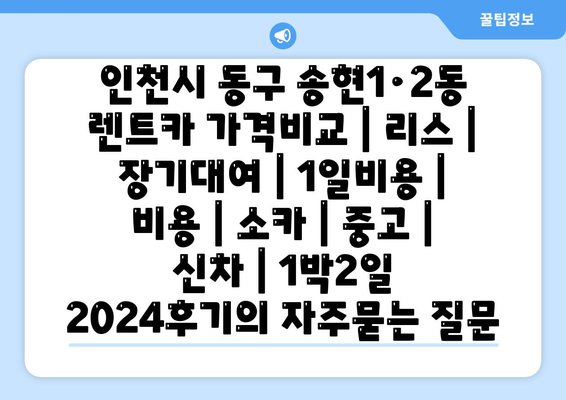 꿀팁정보

인천시 동구 송현1·2동 렌트카 가격비교 | 리스 | 장기대여 | 1일비용 | 비용 | 소카 | 중고 | 신차 | 1박2일 2024후기의 자주묻는 질문